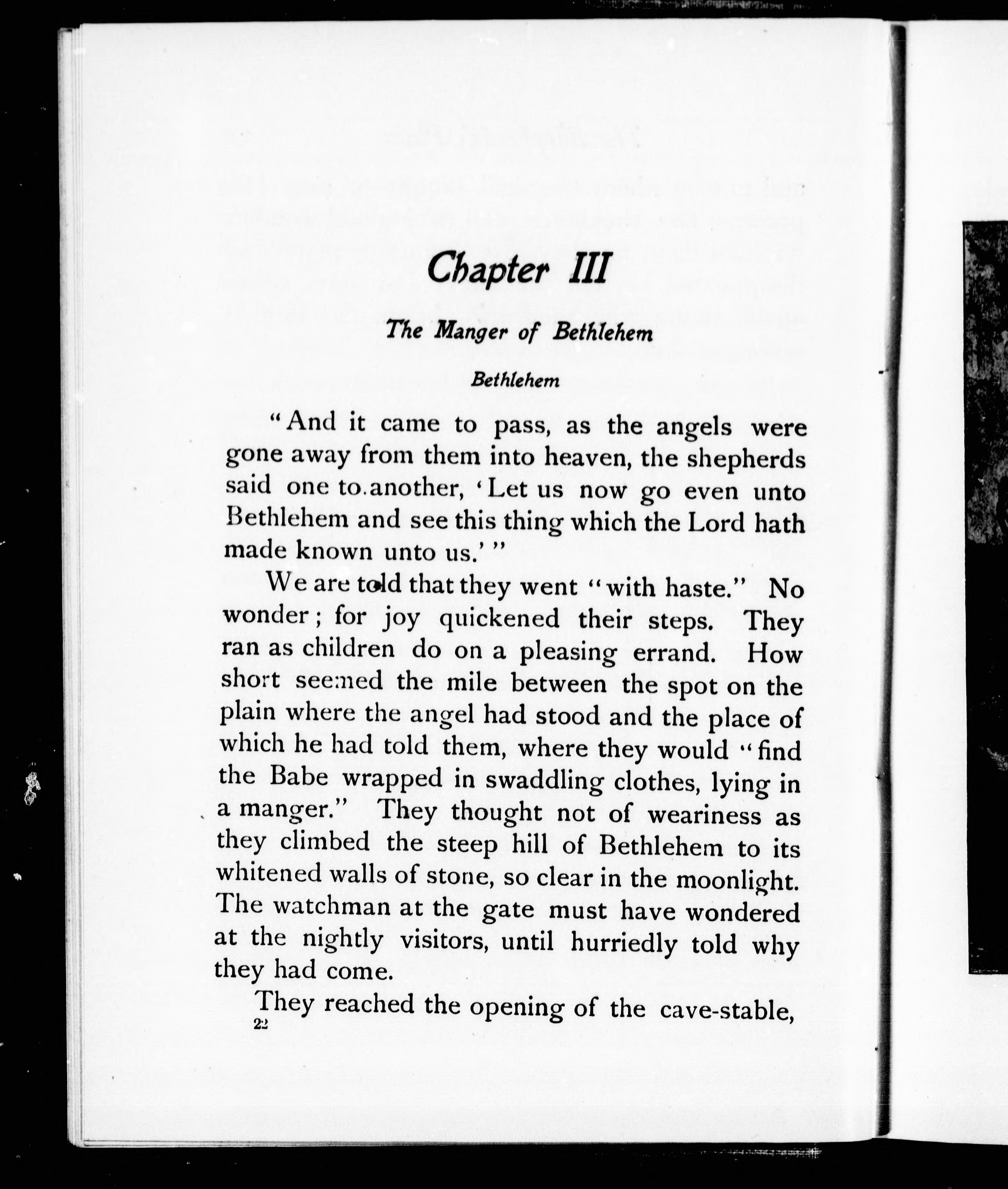 Chapter III

The Manger of Bethlehem

Bethlehem

"And it came to pass, as the angels were gone away from them into heaven, the shepherds said one to another, 'Let us now go even unto Bethlehem and see this thing which the Lord hath made known unto us.'"

We are told that they went "with haste." No wonder; for joy quickened their steps. They ran as children do on a pleasing errand. How short seemed the mile between the spot on the plain where the angel had stood and the place of which he had told them, where they would "find the Babe wrapped in swaddling clothes, lying in a manger." They thought not of weariness as they climbed the steep hill of Bethlehem to its whitened walls of stone, so clear in the moonlight. The watchman at the gate must have wondered at the nightly visitors, until hurriedly told why they had come.

They reached the opening of the cave-stable,

22